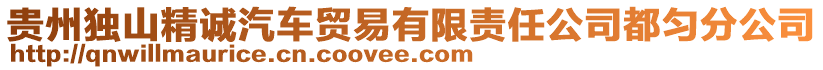 贵州独山精诚汽车贸易有限责任公司都匀分公司
http://qnwillmaurice.cn.coovee.com